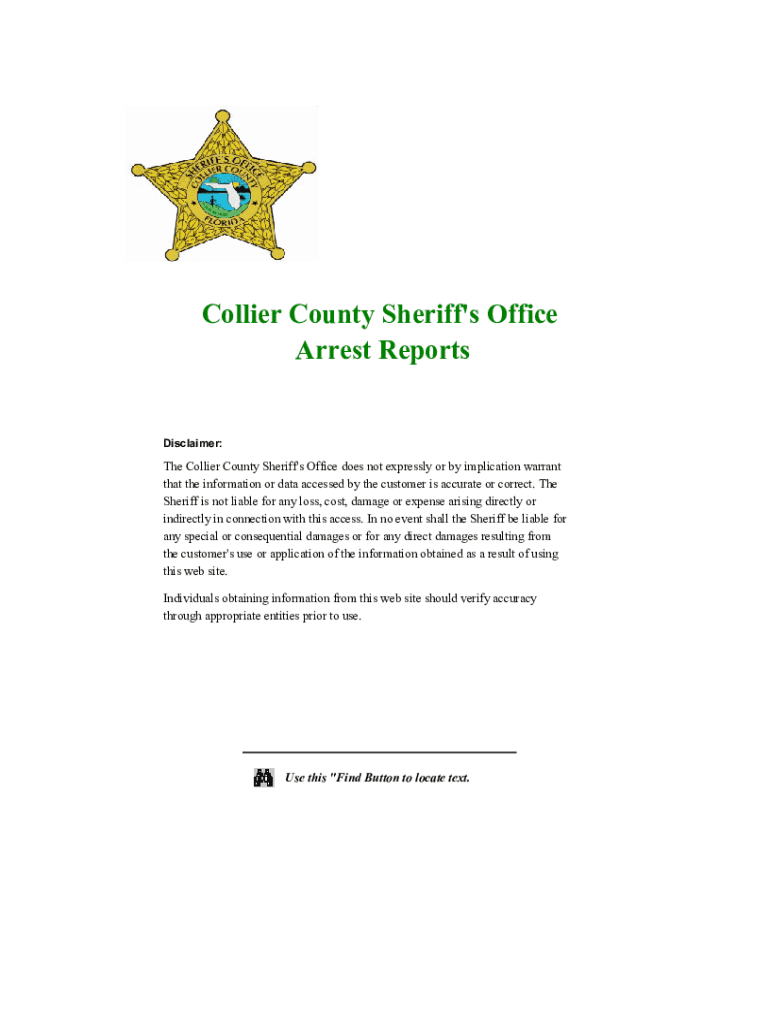 SHERIFF'S OFFICE
COLLIER COUNTY
FLORIDA

Collier County Sheriff's Office
Arrest Reports

Disclaimer:

The Collier County Sheriff's Office does not expressly or by implication warrant that the information or data accessed by the customer is accurate or correct. The Sheriff is not liable for any loss, cost, damage or expense arising directly or indirectly in connection with this access. In no event shall the Sheriff be liable for any special or consequential damages or for any direct damages resulting from the customer's use or application of the information obtained as a result of using this web site.

Individuals obtaining information from this web site should verify accuracy through appropriate entities prior to use.

Use this "Find Button to locate text.